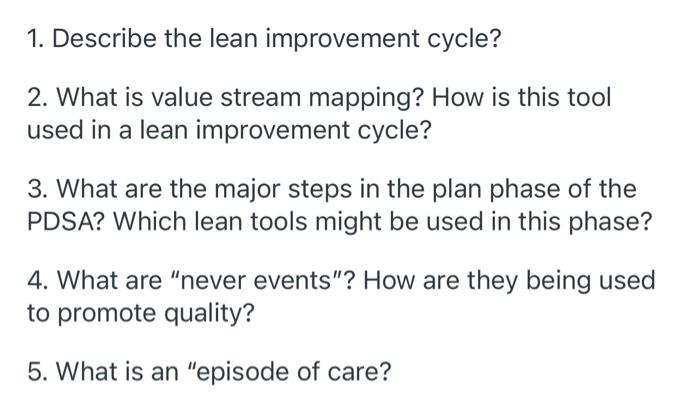 1. Describe the lean improvement cycle?

2. What is value stream mapping? How is this tool used in a lean improvement cycle?

3. What are the major steps in the plan phase of the PDSA? Which lean tools might be used in this phase?

4. What are "never events"? How are they being used to promote quality?

5. What is an "episode of care?